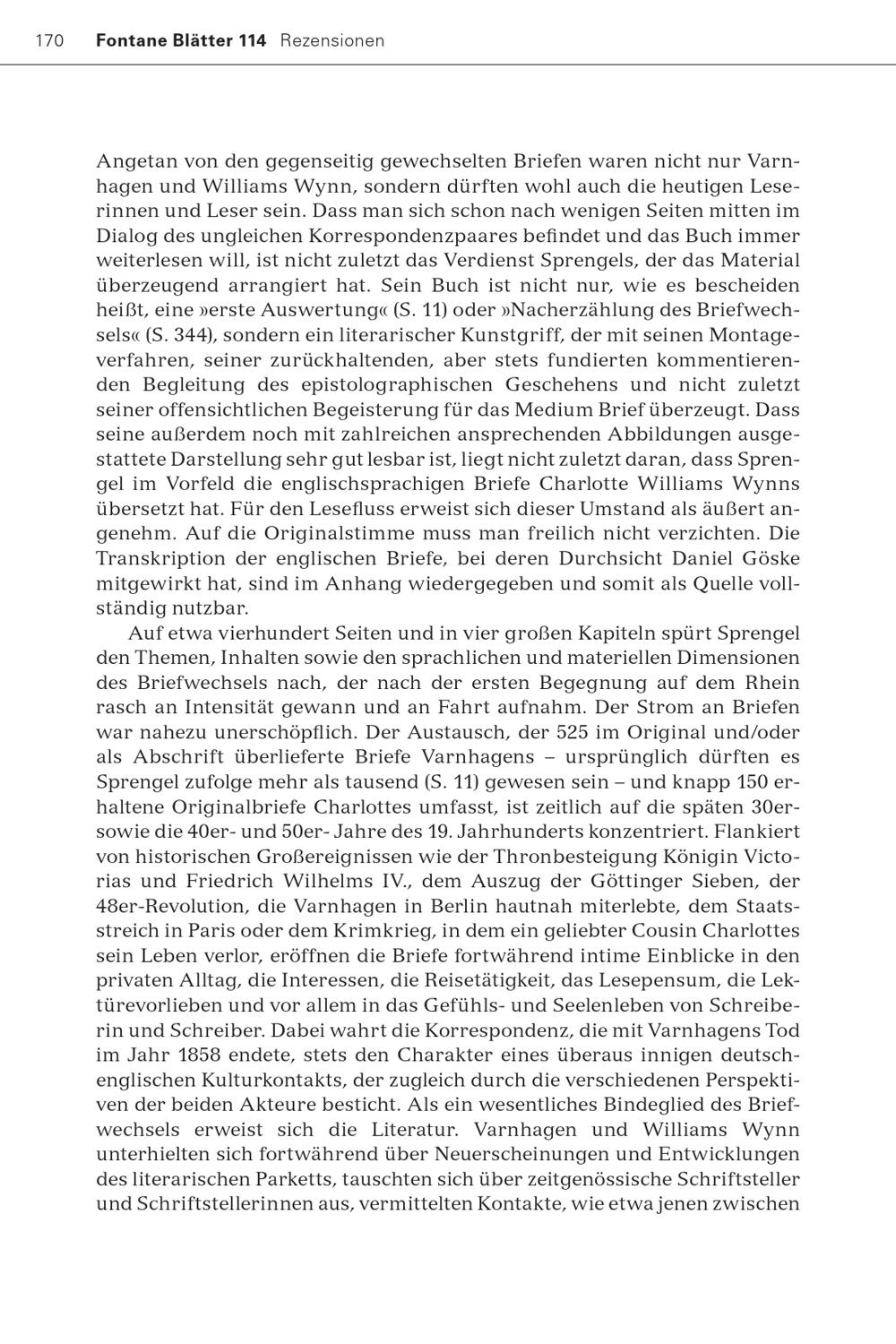 170 Fontane Blätter 114 Rezensionen

Angetan von den gegenseitig gewechselten Briefen waren nicht nur Varnhagen und Williams Wynn, sondern dürften wohl auch die heutigen Leserinnen und Leser sein. Dass man sich schon nach wenigen Seiten mitten im Dialog des ungleichen Korrespondenzpaares befindet und das Buch immer weiterlesen will, ist nicht zuletzt das Verdienst Sprengels, der das Material überzeugend arrangiert hat. Sein Buch ist nicht nur, wie es bescheiden heißt, eine »erste Auswertung« (S. 11) oder »Nacherzählung des Briefwechsels« (S. 344), sondern ein literarischer Kunstgriff, der mit seinen Montageverfahren, seiner zurückhaltenden, aber stets fundierten kommentierenden Begleitung des epistolographischen Geschehens und nicht zuletzt seiner offensichtlichen Begeisterung für das Medium Brief überzeugt. Dass seine außerdem noch mit zahlreichen ansprechenden Abbildungen ausgestattete Darstellung sehr gut lesbar ist, liegt nicht zuletzt daran, dass Sprengel im Vorfeld die englischsprachigen Briefe Charlotte Williams Wynns übersetzt hat. Für den Lesefluss erweist sich dieser Umstand als äußert angenehm. Auf die Originalstimme muss man freilich nicht verzichten. Die Transkription der englischen Briefe, bei deren Durchsicht Daniel Göske mitgewirkt hat, sind im Anhang wiedergegeben und somit als Quelle vollständig nutzbar.

Auf etwa vierhundert Seiten und in vier großen Kapiteln spürt Sprengel den Themen, Inhalten sowie den sprachlichen und materiellen Dimensionen des Briefwechsels nach, der nach der ersten Begegnung auf dem Rhein rasch an Intensität gewann und an Fahrt aufnahm. Der Strom an Briefen war nahezu unerschöpflich. Der Austausch, der 525 im Original und/oder als Abschrift überlieferte Briefe Varnhagens – ursprünglich dürften es Sprengel zufolge mehr als tausend (S. 11) gewesen sein – und knapp 150 erhaltene Originalbriefe Charlottes umfasst, ist zeitlich auf die späten 30er- sowie die 40er- und 50er- Jahre des 19. Jahrhunderts konzentriert. Flankiert von historischen Großereignissen wie der Thronbesteigung Königin Victorias und Friedrich Wilhelms IV., dem Auszug der Göttinger Sieben, der 48er-Revolution, die Varnhagen in Berlin hautnah miterlebte, dem Staatsstreich in Paris oder dem Krimkrieg, in dem ein geliebter Cousin Charlottes sein Leben verlor, eröffnen die Briefe fortwährend intime Einblicke in den privaten Alltag, die Interessen, die Reisetätigkeit, das Lesepensum, die Lektürevorlieben und vor allem in das Gefühls- und Seelenleben von Schreiberin und Schreiber. Dabei wahrt die Korrespondenz, die mit Varnhagens Tod im Jahr 1858 endete, stets den Charakter eines überaus innigen deutsch-englischen Kulturkontakts, der zugleich durch die verschiedenen Perspektiven der beiden Akteure besticht. Als ein wesentliches Bindeglied des Briefwechsels erweist sich die Literatur. Varnhagen und Williams Wynn unterhielten sich fortwährend über Neuerscheinungen und Entwicklungen des literarischen Parketts, tauschten sich über zeitgenössische Schriftsteller und Schriftstellerinnen aus, vermittelten Kontakte, wie etwa jenen zwischen